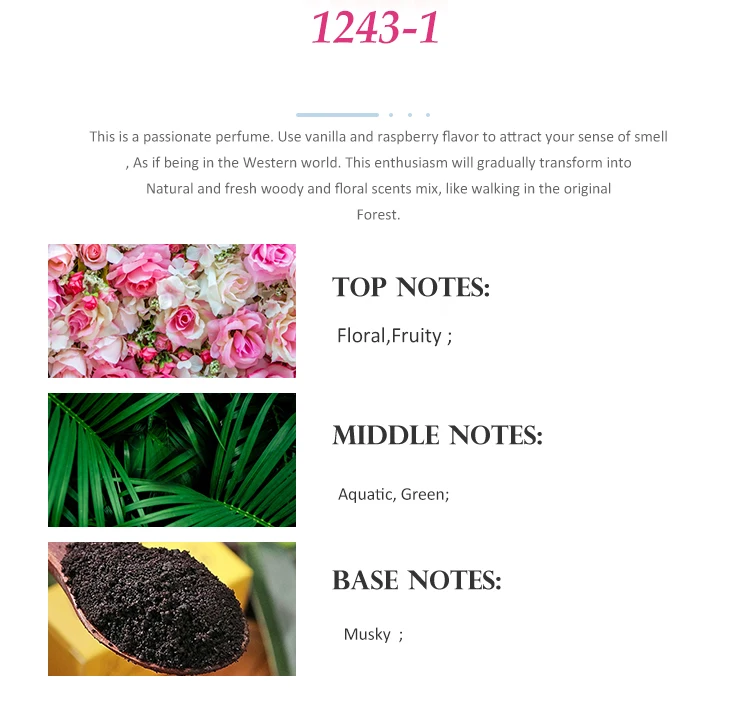 1243-1

This is a passionate perfume. Use vanilla and raspberry flavor to attract your sense of smell , As if being in the Western world. This enthusiasm will gradually transform into Natural and fresh woody and floral scents mix, like walking in the original Forest.

TOP NOTES:

Floral,Fruity ;

MIDDLE NOTES:

Aquatic, Green;

BASE NOTES:

Musky ;